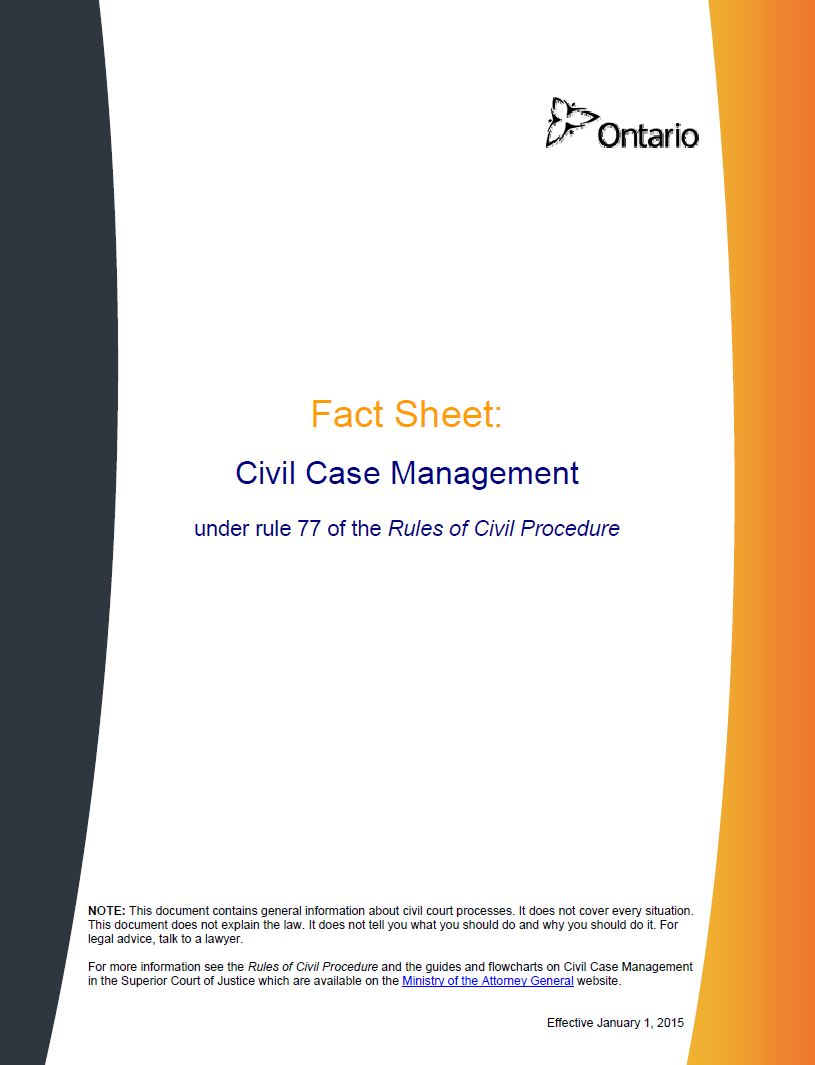 Ontario

Fact Sheet:

Civil Case Management

under rule 77 of the Rules of Civil Procedure

NOTE: This document contains general information about civil court processes. It does not cover every situation. This document does not explain the law. It does not tell you what you should do and why you should do it. For legal advice, talk to a lawyer.

For more information see the Rules of Civil Procedure and the guides and flowcharts on Civil Case Management in the Superior Court of Justice which are available on the Ministry of the Attorney General website.

Effective January 1, 2015